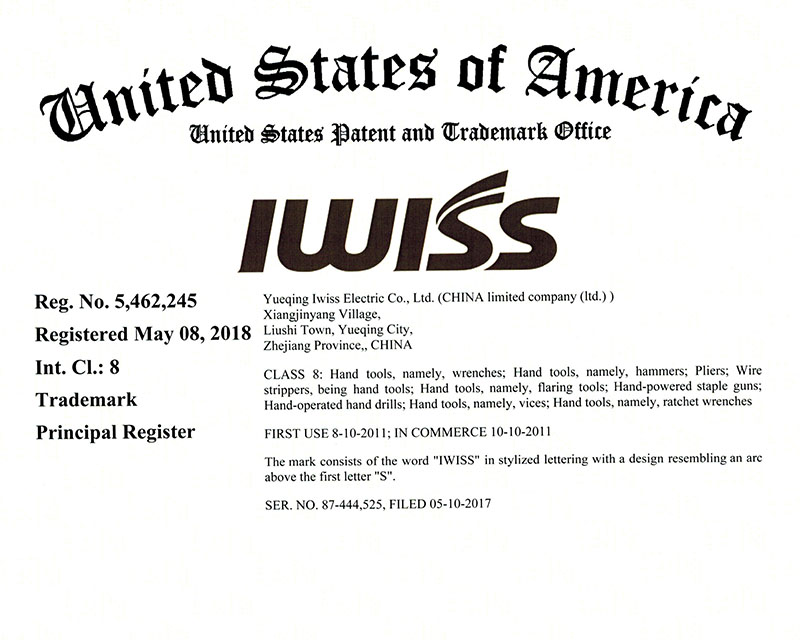 United States of America
United States Patent and Trademark Office

IWISS

Reg. No. 5,462,245
Registered May 08, 2018
Int. Cl.: 8
Trademark
Principal Register

Yueqing Iwiss Electric Co., Ltd. (CHINA limited company (ltd.) )
Xiangjinyang Village,
Liushi Town, Yueqing City,
Zhejiang Province,, CHINA

CLASS 8: Hand tools, namely, wrenches; Hand tools, namely, hammers; Pliers; Wire strippers, being hand tools; Hand tools, namely, flaring tools; Hand-powered staple guns; Hand-operated hand drills; Hand tools, namely, vices; Hand tools, namely, ratchet wrenches

FIRST USE 8-10-2011; IN COMMERCE 10-10-2011

The mark consists of the word "IWISS" in stylized lettering with a design resembling an arc above the first letter "S".

SER. NO. 87-444,525, FILED 05-10-2017